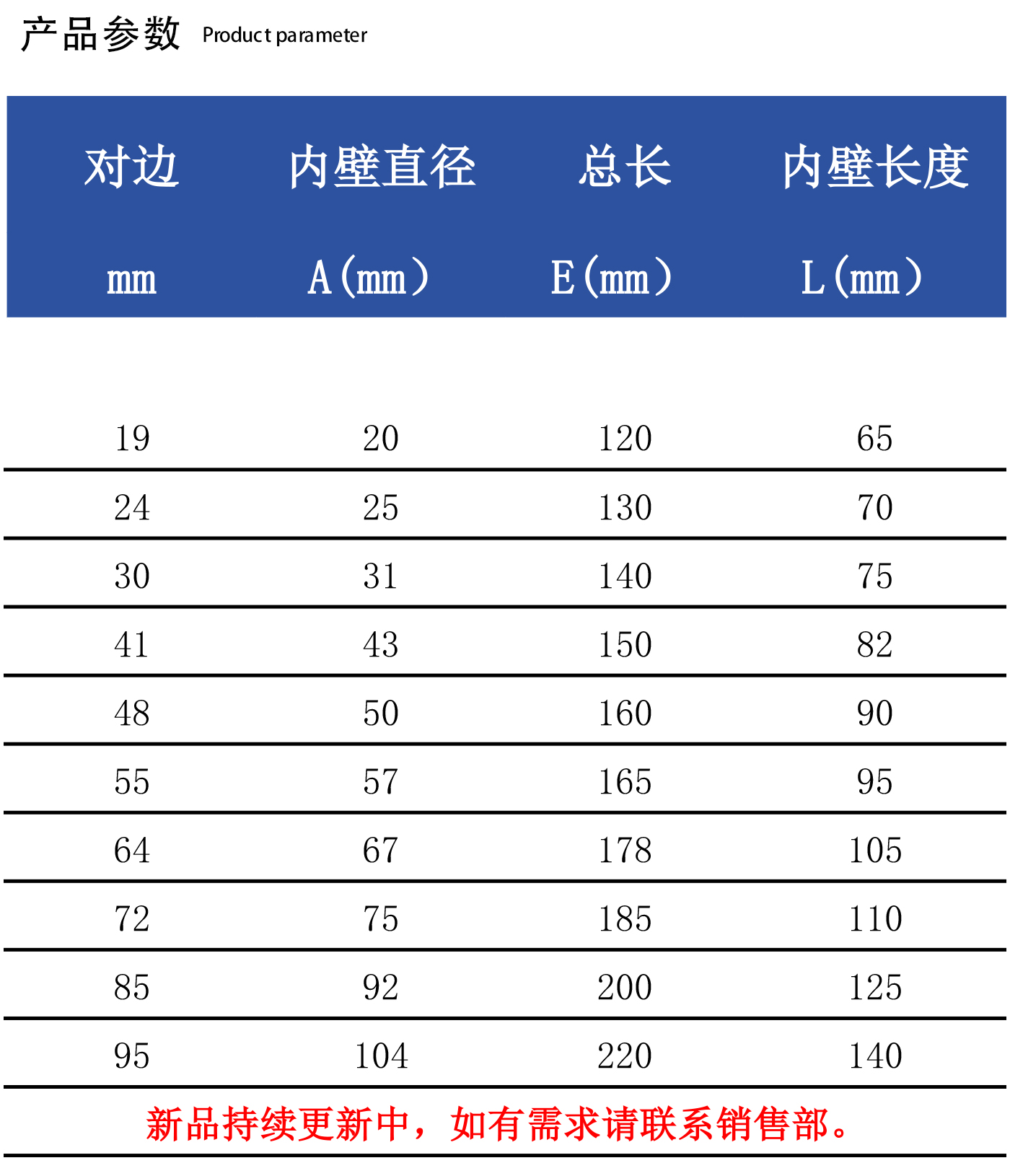 产品参数 Product parameter

| 对边 mm | 内壁直径 A（mm） | 总长 E（mm） | 内壁长度 L（mm） |
|---|---|---|---|
| 19 | 20 | 120 | 65 |
| 24 | 25 | 130 | 70 |
| 30 | 31 | 140 | 75 |
| 41 | 43 | 150 | 82 |
| 48 | 50 | 160 | 90 |
| 55 | 57 | 165 | 95 |
| 64 | 67 | 178 | 105 |
| 72 | 75 | 185 | 110 |
| 85 | 92 | 200 | 125 |
| 95 | 104 | 220 | 140 |

新品持续更新中，如有需求请联系销售部。